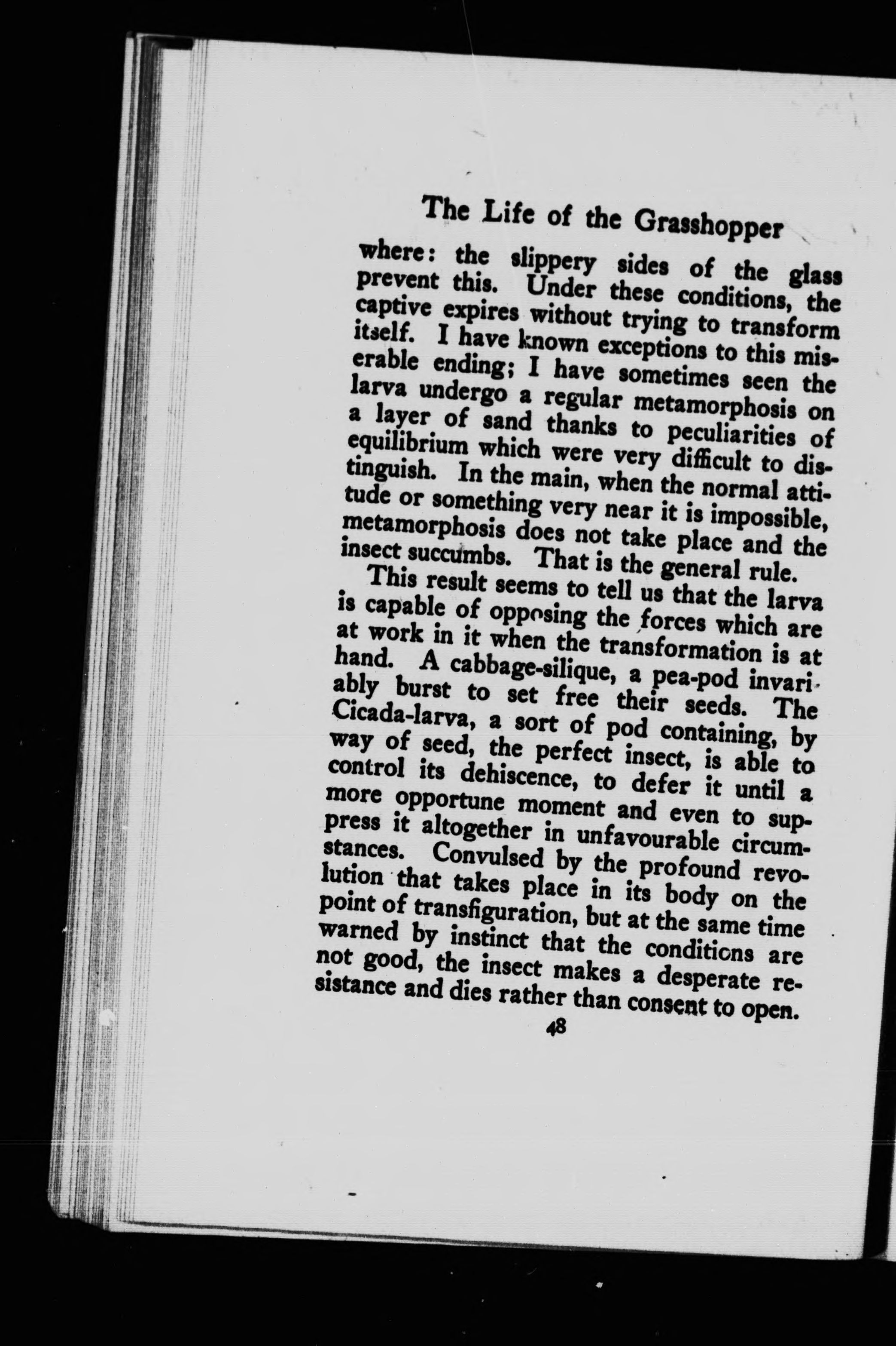 The Life of the Grasshopper

where: the slippery sides of the glass prevent this. Under these conditions, the captive expires without trying to transform itself. I have known exceptions to this miserable ending; I have sometimes seen the larva undergo a regular metamorphosis on a layer of sand thanks to peculiarities of equilibrium which were very difficult to distinguish. In the main, when the normal attitude or something very near it is impossible, metamorphosis does not take place and the insect succumbs. That is the general rule.

This result seems to tell us that the larva is capable of opposing the forces which are at work in it when the transformation is at hand. A cabbage-silique, a pea-pod invariably burst to set free their seeds. The Cicada-larva, a sort of pod containing, by way of seed, the perfect insect, is able to control its dehiscence, to defer it until a more opportune moment and even to suppress it altogether in unfavourable circumstances. Convulsed by the profound revolution that takes place in its body on the point of transfiguration, but at the same time warned by instinct that the conditions are not good, the insect makes a desperate resistance and dies rather than consent to open.

48